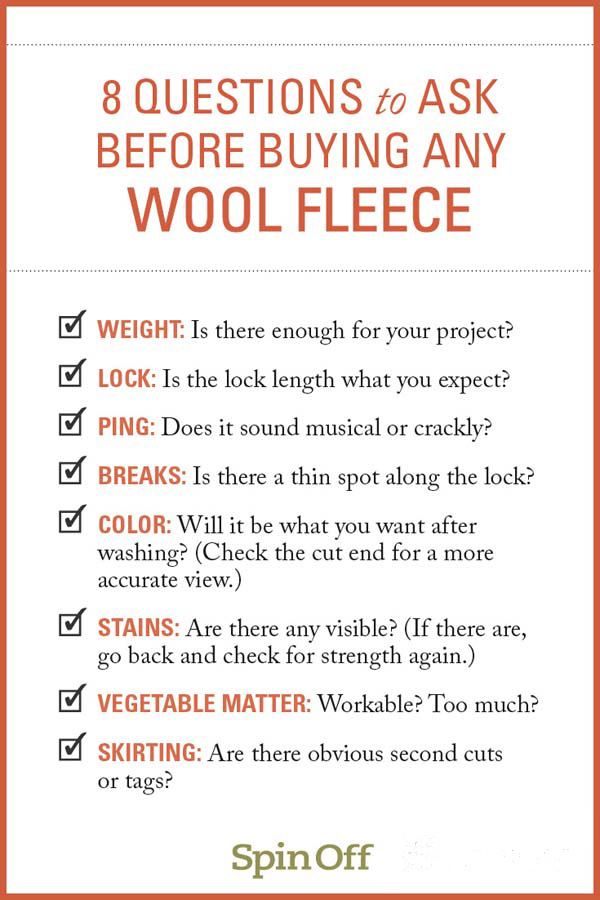 8 QUESTIONS to ASK BEFORE BUYING ANY WOOL FLEECE

WEIGHT: Is there enough for your project?

LOCK: Is the lock length what you expect?

PING: Does it sound musical or crackly?

BREAKS: Is there a thin spot along the lock?

COLOR: Will it be what you want after washing? (Check the cut end for a more accurate view.)

STAINS: Are there any visible? (If there are, go back and check for strength again.)

VEGETABLE MATTER: Workable? Too much?

SKIRTING: Are there obvious second cuts or tags?

Spin Off